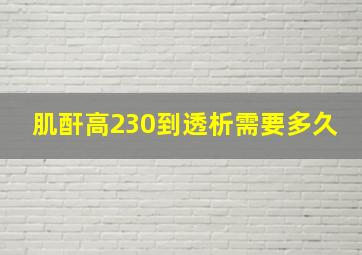 肌酐高230到透析需要多久